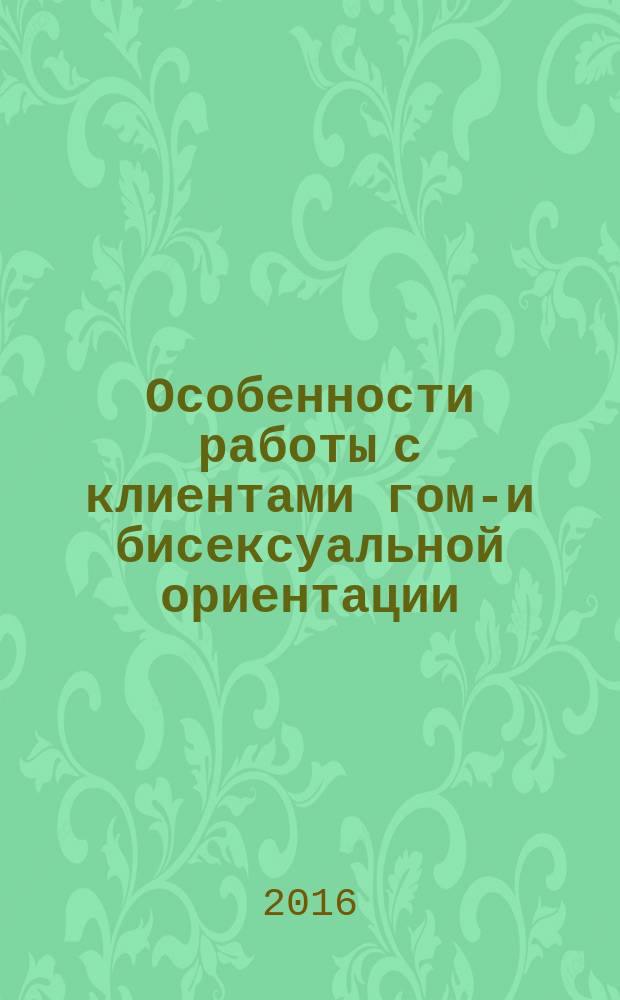 Особенности работы с клиентами гом-и бисексуальной ориентации

2016